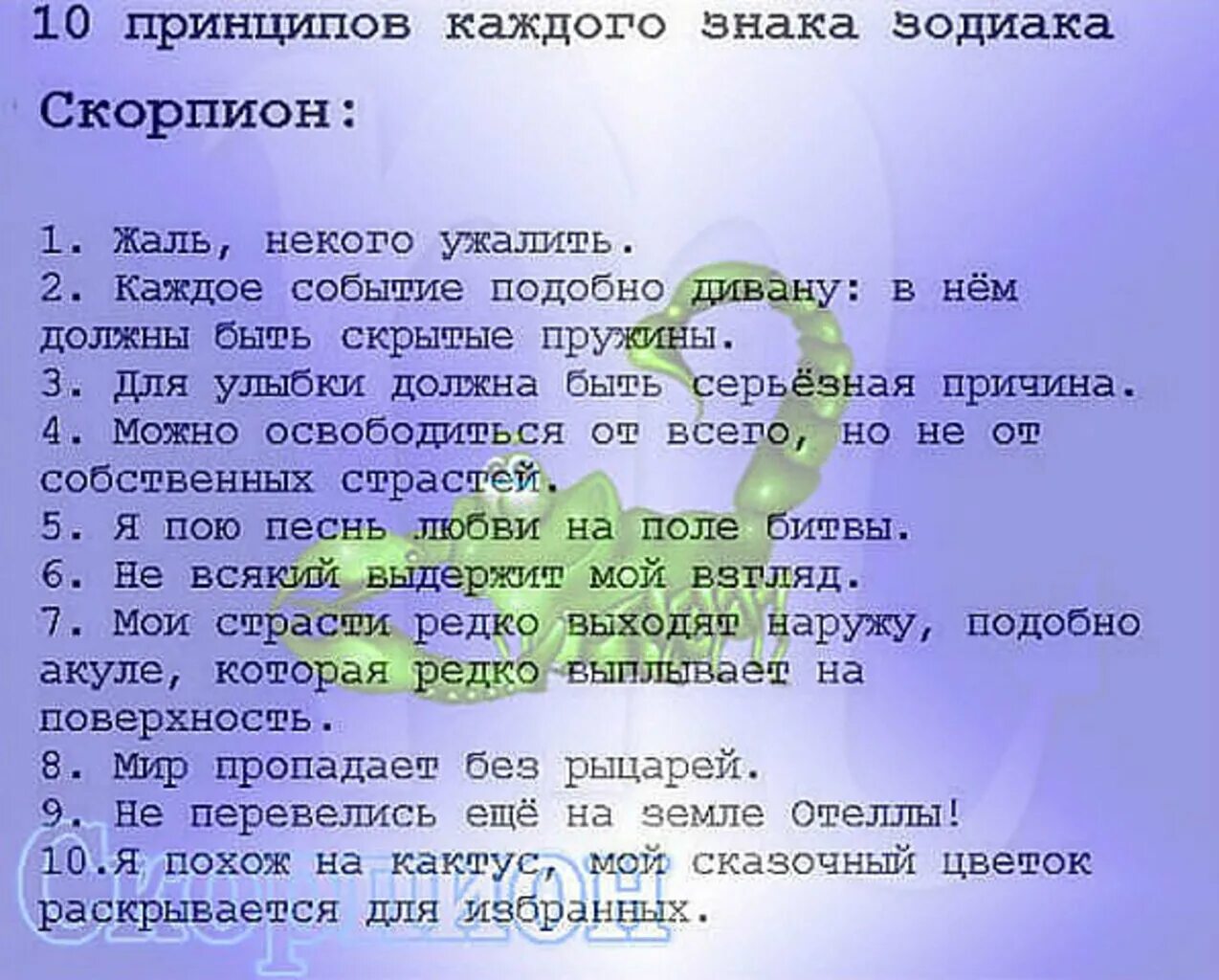 10 принципов каждого знака зодиака

Скорпион:

1. Жаль, некого ужалить.
2. Каждое событие подобно дивану: в нём должны быть скрытые пружины.
3. Для улыбки должна быть серьёзная причина.
4. Можно освободиться от всего, но не от собственных страстей.
5. Я пою песнь любви на поле битвы.
6. Не всякий выдержит мой взгляд.
7. Мои страсти редко выходят наружу, подобно акуле, которая редко выплывает на поверхность.
8. Мир пропадает без рыцарей.
9. Не перевелись ещё на земле Отеллы!
10.Я похож на кактус, мой сказочный цветок раскрывается для избранных.

Скорпион